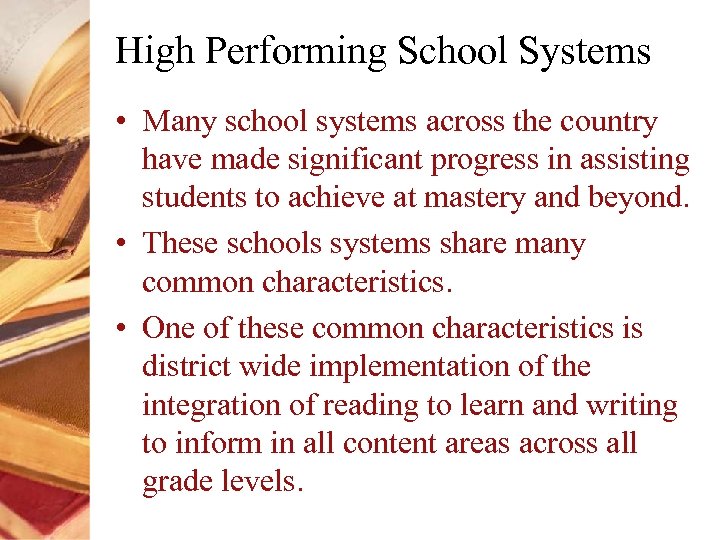 High Performing School Systems

• Many school systems across the country have made significant progress in assisting students to achieve at mastery and beyond.

• These schools systems share many common characteristics.

• One of these common characteristics is district wide implementation of the integration of reading to learn and writing to inform in all content areas across all grade levels.